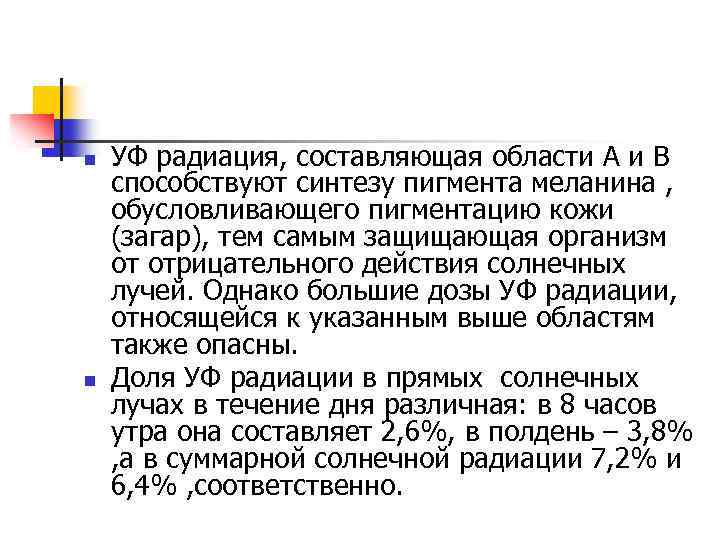 УФ радиация, составляющая области А и В способствуют синтезу пигмента меланина , обусловливающего пигментацию кожи (загар), тем самым защищающая организм от отрицательного действия солнечных лучей. Однако большие дозы УФ радиации, относящейся к указанным выше областям также опасны.

Доля УФ радиации в прямых солнечных лучах в течение дня различная: в 8 часов утра она составляет 2,6%, в полдень – 3,8% ,а в суммарной солнечной радиации 7,2% и 6,4% ,соответственно.